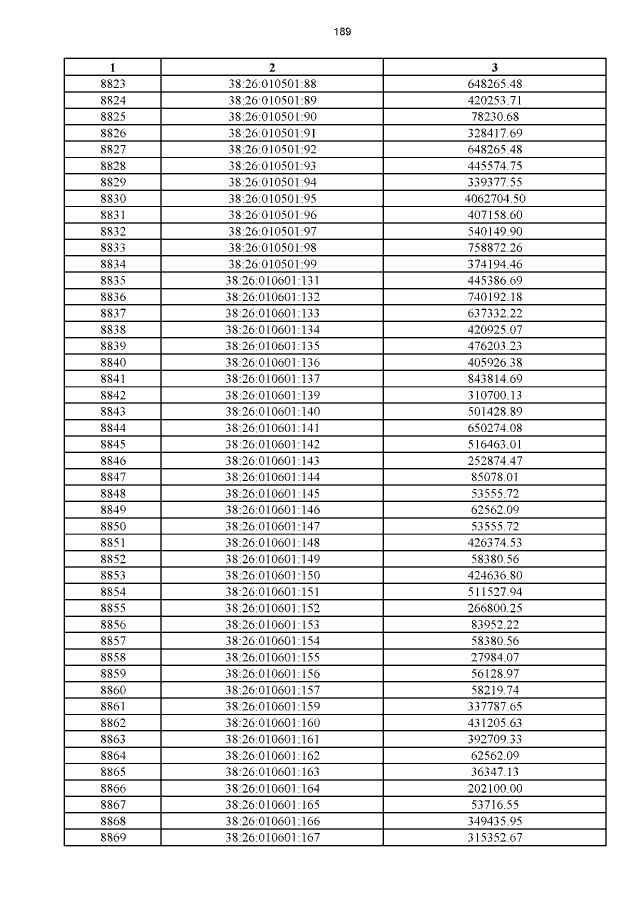 189

| 1 | 2 | 3 |
|---|---|---|
| 8823 | 38:26:010501:88 | 648265.48 |
| 8824 | 38:26:010501:89 | 420253.71 |
| 8825 | 38:26:010501:90 | 78230.68 |
| 8826 | 38:26:010501:91 | 328417.69 |
| 8827 | 38:26:010501:92 | 648265.48 |
| 8828 | 38:26:010501:93 | 445574.75 |
| 8829 | 38:26:010501:94 | 339377.55 |
| 8830 | 38:26:010501:95 | 4062704.50 |
| 8831 | 38:26:010501:96 | 407158.60 |
| 8832 | 38:26:010501:97 | 540149.90 |
| 8833 | 38:26:010501:98 | 758872.26 |
| 8834 | 38:26:010501:99 | 374194.46 |
| 8835 | 38:26:010601:131 | 445386.69 |
| 8836 | 38:26:010601:132 | 740192.18 |
| 8837 | 38:26:010601:133 | 637332.22 |
| 8838 | 38:26:010601:134 | 420925.07 |
| 8839 | 38:26:010601:135 | 476203.23 |
| 8840 | 38:26:010601:136 | 405926.38 |
| 8841 | 38:26:010601:137 | 843814.69 |
| 8842 | 38:26:010601:139 | 310700.13 |
| 8843 | 38:26:010601:140 | 501428.89 |
| 8844 | 38:26:010601:141 | 650274.08 |
| 8845 | 38:26:010601:142 | 516463.01 |
| 8846 | 38:26:010601:143 | 252874.47 |
| 8847 | 38:26:010601:144 | 85078.01 |
| 8848 | 38:26:010601:145 | 53555.72 |
| 8849 | 38:26:010601:146 | 62562.09 |
| 8850 | 38:26:010601:147 | 53555.72 |
| 8851 | 38:26:010601:148 | 426374.53 |
| 8852 | 38:26:010601:149 | 58380.56 |
| 8853 | 38:26:010601:150 | 424636.80 |
| 8854 | 38:26:010601:151 | 511527.94 |
| 8855 | 38:26:010601:152 | 266800.25 |
| 8856 | 38:26:010601:153 | 83952.22 |
| 8857 | 38:26:010601:154 | 58380.56 |
| 8858 | 38:26:010601:155 | 27984.07 |
| 8859 | 38:26:010601:156 | 56128.97 |
| 8860 | 38:26:010601:157 | 58219.74 |
| 8861 | 38:26:010601:159 | 337787.65 |
| 8862 | 38:26:010601:160 | 431205.63 |
| 8863 | 38:26:010601:161 | 392709.33 |
| 8864 | 38:26:010601:162 | 62562.09 |
| 8865 | 38:26:010601:163 | 36347.13 |
| 8866 | 38:26:010601:164 | 202100.00 |
| 8867 | 38:26:010601:165 | 53716.55 |
| 8868 | 38:26:010601:166 | 349435.95 |
| 8869 | 38:26:010601:167 | 315352.67 |